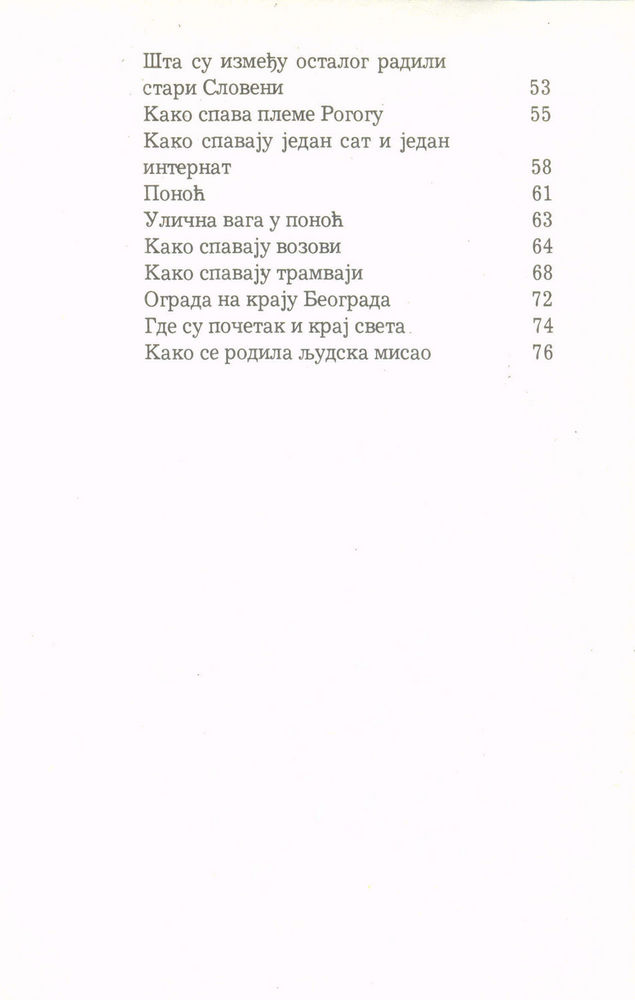 Шта су између осталог радили стари Словени 53
Како спава племе Рогогу 55
Како спавају један сат и један интернат 58
Поноћ 61
Улична вага у поноћ 63
Како спавају возови 64
Како спавају трамваји 68
Ограда на крају Београда 72
Где су почетак и крај света 74
Како се родила људска мисао 76